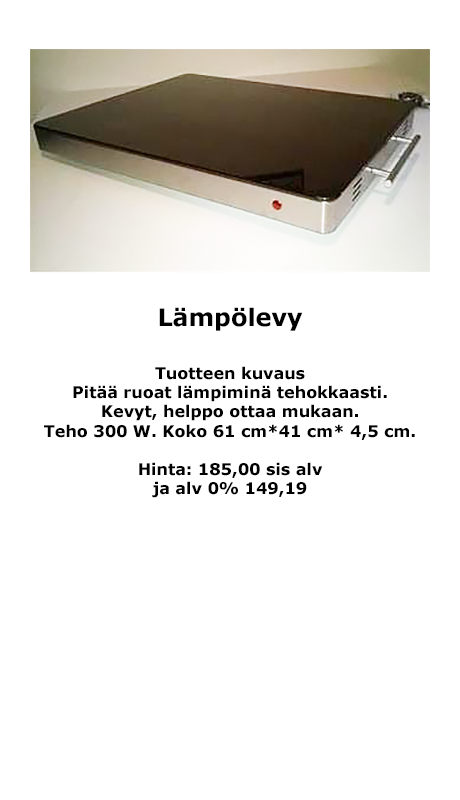 Lämpölevy

Tuotteen kuvaus
Pitää ruoat lämpiminä tehokkaasti.
Kevyt, helppo ottaa mukaan.
Teho 300 W. Koko 61 cm*41 cm* 4,5 cm.

Hinta: 185,00 sis alv
ja alv 0% 149,19